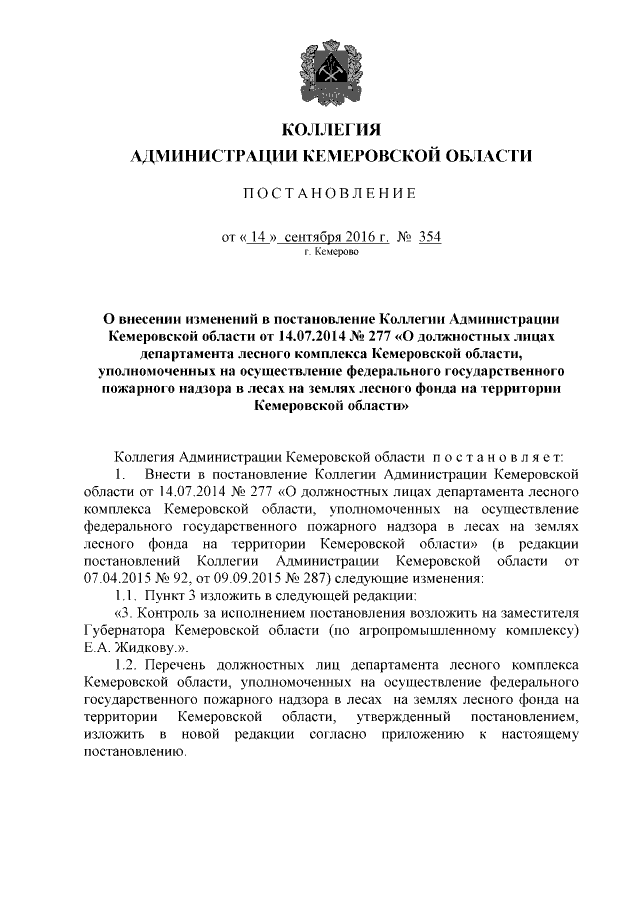 КОЛЛЕГИЯ
АДМИНИСТРАЦИИ КЕМЕРОВСКОЙ ОБЛАСТИ

ПОСТАНОВЛЕНИЕ

от « 14 » сентября 2016 г. № 354
г. Кемерово

О внесении изменений в постановление Коллегии Администрации Кемеровской области от 14.07.2014 № 277 «О должностных лицах департамента лесного комплекса Кемеровской области, уполномоченных на осуществление федерального государственного пожарного надзора в лесах на землях лесного фонда на территории Кемеровской области»

Коллегия Администрации Кемеровской области постановляет:

1. Внести в постановление Коллегии Администрации Кемеровской области от 14.07.2014 № 277 «О должностных лицах департамента лесного комплекса Кемеровской области, уполномоченных на осуществление федерального государственного пожарного надзора в лесах на землях лесного фонда на территории Кемеровской области» (в редакции постановлений Коллегии Администрации Кемеровской области от 07.04.2015 № 92, от 09.09.2015 № 287) следующие изменения:

1.1. Пункт 3 изложить в следующей редакции:

«3. Контроль за исполнением постановления возложить на заместителя Губернатора Кемеровской области (по агропромышленному комплексу) Е.А. Жидкову.».

1.2. Перечень должностных лиц департамента лесного комплекса Кемеровской области, уполномоченных на осуществление федерального государственного пожарного надзора в лесах на землях лесного фонда на территории Кемеровской области, утвержденный постановлением, изложить в новой редакции согласно приложению к настоящему постановлению.